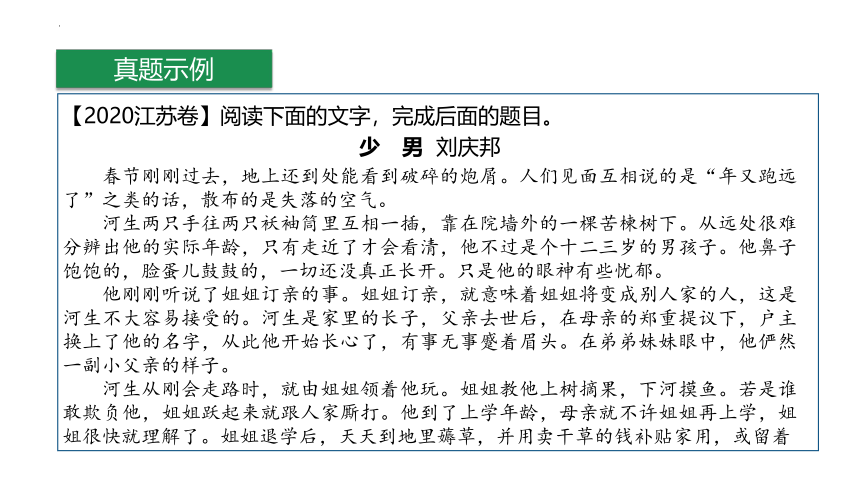 真题示例

【2020江苏卷】阅读下面的文字，完成后面的题目。

少　男　刘庆邦

春节刚刚过去，地上还到处能看到破碎的炮屑。人们见面互相说的是“年又跑远了”之类的话，散布的是失落的空气。

河生两只手往两只袄袖筒里互相一插，靠在院墙外的一棵苦楝树下。从远处很难分辨出他的实际年龄，只有走近了才会看清，他不过是个十二三岁的男孩子。他鼻子饱饱的，脸蛋儿鼓鼓的，一切还没真正长开。只是他的眼神有些忧郁。

他刚刚听说了姐姐订亲的事。姐姐订亲，就意味着姐姐将变成别人家的人，这是河生不大容易接受的。河生是家里的长子，父亲去世后，在母亲的郑重提议下，户主换上了他的名字，从此他开始长心了，有事无事蹙着眉头。在弟弟妹妹眼中，他俨然一副小父亲的样子。

河生从刚会走路时，就由姐姐领着他玩。姐姐教他上树摘果，下河摸鱼。若是谁敢欺负他，姐姐跃起来就跟人家厮打。他到了上学年龄，母亲就不许姐姐再上学，姐姐很快就理解了。姐姐退学后，天天到地里薅草，并用卖干草的钱补贴家用，或留着